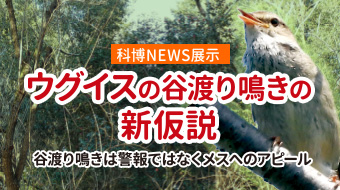 科博NEWS展示

ウグイスの谷渡り鳴きの新仮説

谷渡り鳴きは警報ではなくメスへのアピール